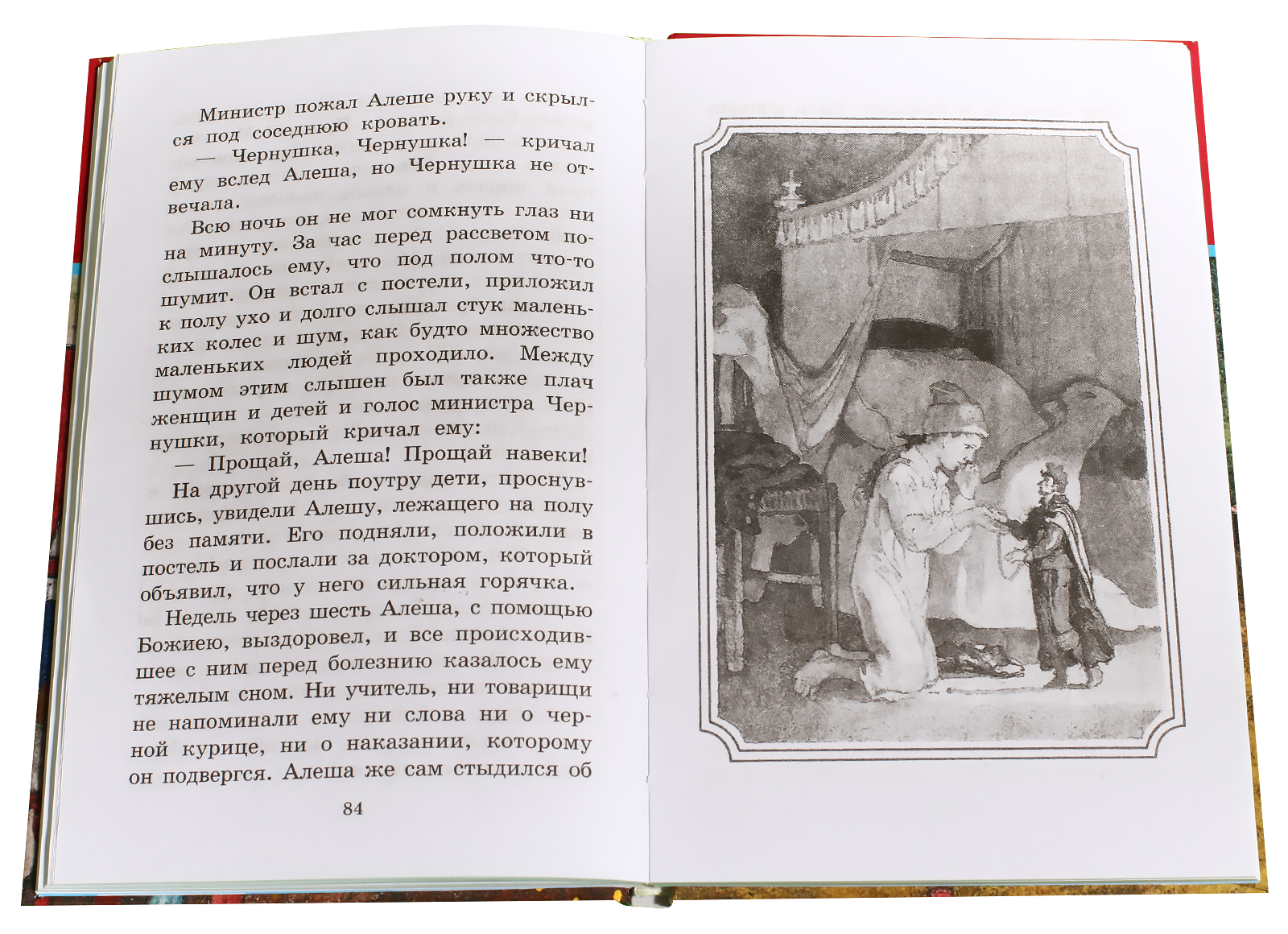 Министр пожал Алеше руку и скрылся под соседнюю кровать.

— Чернушка, Чернушка! — кричал ему вслед Алеша, но Чернушка не отвечала.

Всю ночь он не мог сомкнуть глаз ни на минуту. За час перед рассветом послышалось ему, что под полом что-то шумит. Он встал с постели, приложил к полу ухо и долго слышал стук маленьких колес и шум, как будто множество маленьких людей проходило. Между шумом этим слышен был также плач женщин и детей и голос министра Чернушки, который кричал ему:

— Прощай, Алеша! Прощай навеки!

На другой день поутру дети, проснувшись, увидели Алешу, лежащего на полу без памяти. Его подняли, положили в постель и послали за доктором, который объявил, что у него сильная горячка.

Недель через шесть Алеша, с помощью Божиею, выздоровел, и все происходившее с ним перед болезнию казалось ему тяжелым сном. Ни учитель, ни товарищи не напоминали ему ни слова ни о черной курице, ни о наказании, которому он подвергся. Алеша же сам стыдился об

84